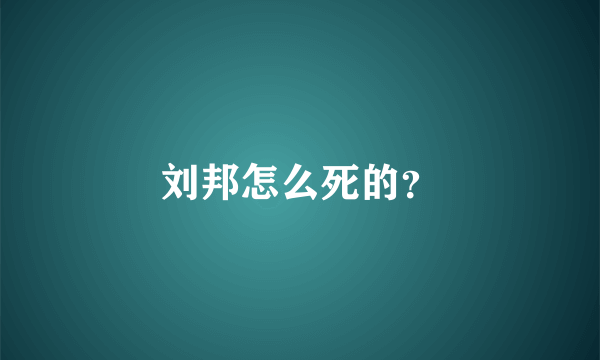 刘邦怎么死的？